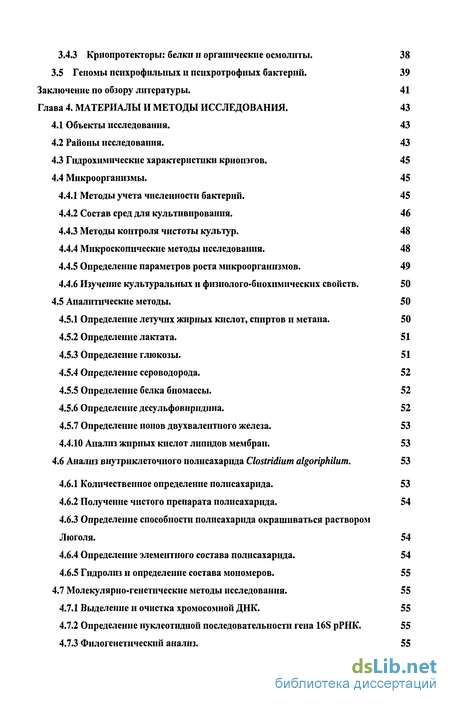 3.4.3 Криопротекторы: белки и органические осмолиты. 38
3.5 Геномы психрофильных и психротрофных бактерий. 39
Заключение по обзору литературы. 41
Глава 4. МАТЕРИАЛЫ И МЕТОДЫ ИССЛЕДОВАНИЯ. 43
4.1 Объекты исследования. 43
4.2 Районы исследования. 43
4.3 Гидрохимические характеристики криопэгов. 45
4.4 Микроорганизмы. 45
4.4.1 Методы учета численности бактерий. 45
4.4.2 Состав сред для культивирования. 46
4.4.3 Методы контроля чистоты культур. 48
4.4.4 Микроскопические методы исследования. 48
4.4.5 Определение параметров роста микроорганизмов. 49
4.4.6 Изучение культуральных и физиолого-биохимических свойств. 50
4.5 Аналитические методы. 50
4.5.1 Определение летучих жирных кислот, спиртов и метана. 50
4.5.2 Определение лактата. 51
4.5.3 Определение глюкозы. 51
4.5.4 Определение сероводорода. 52
4.5.5 Определение белка биомассы. 52
4.5.6 Определение десульфовиридина. 52
4.5.7 Определение ионов двухвалентного железа. 53
4.4.10 Анализ жирных кислот липидов мембран. 53
4.6 Анализ внутриклеточного полисахарида Clostridium algoriphilum. 53
4.6.1 Количественное определение полисахарида. 53
4.6.2 Получение чистого препарата полисахарида. 54
4.6.3 Определение способности полисахарида окрашиваться раствором Люголя. 54
4.6.4 Определение элементного состава полисахарида. 54
4.6.5 Гидролиз и определение состава мономеров. 55
4.7 Молекулярно-генетические методы исследования. 55
4.7.1 Выделение и очистка хромосомной ДНК. 55
4.7.2 Определение нуклеотидной последовательности гена 16S рРНК. 55
4.7.3 Филогенетический анализ. 55

dsLib.net
библиотека диссертаций